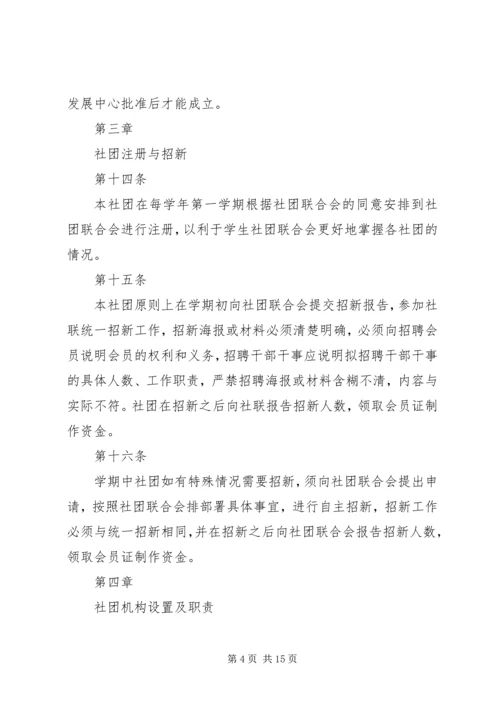 发展中心批准后才能成立。

第三章

社团注册与招新

第十四条

本社团在每学年第一学期根据社团联合会的同意安排到社团联合会进行注册，以利于学生社团联合会更好地掌握各社团的情况。

第十五条

本社团原则上在学期初向社团联合会提交招新报告，参加社联统一招新工作，招新海报或材料必须清楚明确，必须向招聘会员说明会员的权利和义务，招聘干部干事应说明拟招聘干部干事的具体人数、工作职责，严禁招聘海报或材料含糊不清，内容与实际不符。社团在招新之后向社联报告招新人数，领取会员证制作资金。

第十六条

学期中社团如有特殊情况需要招新，须向社团联合会提出申请，按照社团联合会排部署具体事宜，进行自主招新，招新工作必须与统一招新相同，并在招新之后向社团联合会报告招新人数，领取会员证制作资金。

第四章

社团机构设置及职责

第 4 页 共 15 页